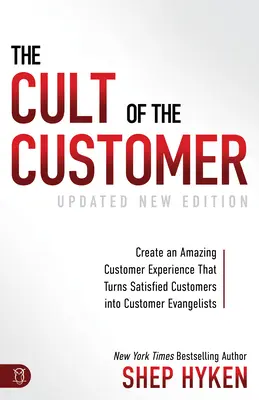 THE
CULT OF THE
CUSTOMER

UPDATED NEW EDITION

Create an Amazing Customer Experience That Turns Satisfied Customers into Customer Evangelists

New York Times Bestselling Author
SHEP HYKEN